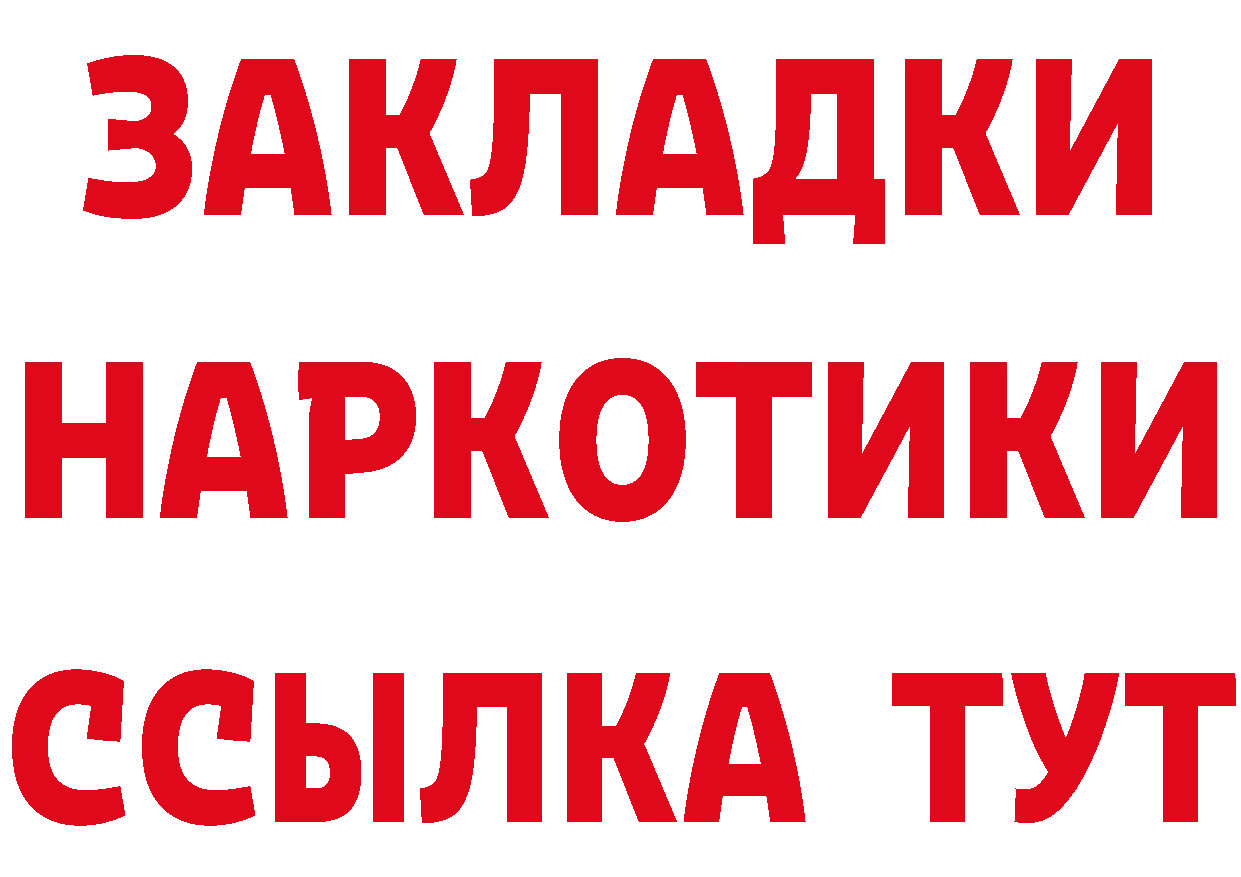 ЗАКЛАДКИ
НАРКОТИКИ
ССЫЛКА ТУТ